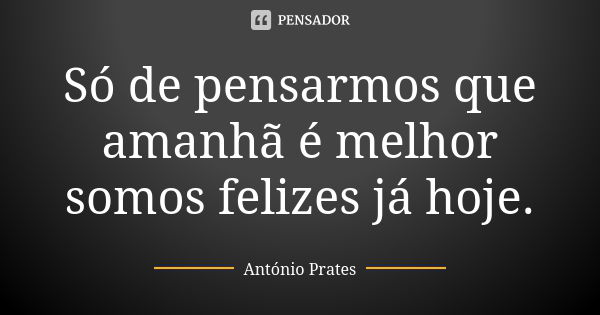 PENSADOR

Só de pensarmos que amanhã é melhor somos felizes já hoje.

António Prates